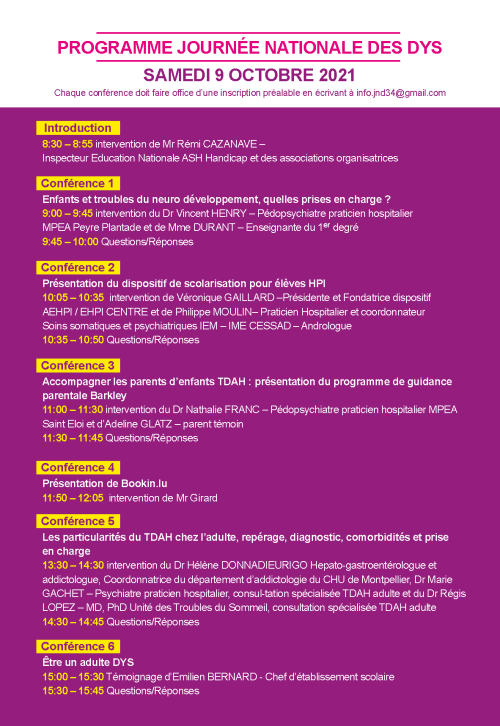 PROGRAMME JOURNÉE NATIONALE DES DYS
SAMEDI 9 OCTOBRE 2021
Chaque conférence doit faire office d'une inscription préalable en écrivant à info.jnd34@gmail.com

Introduction
8:30 – 8:55 intervention de Mr Rémi CAZANAVE – Inspecteur Education Nationale ASH Handicap et des associations organisatrices

Conférence 1
Enfants et troubles du neuro développement, quelles prises en charge ?
9:00 – 9:45 intervention du Dr Vincent HENRY – Pédopsychiatre praticien hospitalier MPEA Peyre Plantade et de Mme DURANT – Enseignante du 1$^{er}$ degré
9:45 – 10:00 Questions/Réponses

Conférence 2
Présentation du dispositif de scolarisation pour élèves HPI
10:05 – 10:35 intervention de Véronique GAILLARD –Présidente et Fondatrice dispositif AEHPI / EHPI CENTRE et de Philippe MOULIN– Praticien Hospitalier et coordonnateur Soins somatiques et psychiatriques IEM – IME CESSAD – Andrologue
10:35 – 10:50 Questions/Réponses

Conférence 3
Accompagner les parents d'enfants TDAH : présentation du programme de guidance parentale Barkley
11:00 – 11:30 intervention du Dr Nathalie FRANC – Pédopsychiatre praticien hospitalier MPEA Saint Eloi et d'Adeline GLATZ – parent témoin
11:30 – 11:45 Questions/Réponses

Conférence 4
Présentation de Bookin.lu
11:50 – 12:05 intervention de Mr Girard

Conférence 5
Les particularités du TDAH chez l'adulte, repérage, diagnostic, comorbidités et prise en charge
13:30 – 14:30 intervention du Dr Hélène DONNADIEURIGO Hepato-gastroentérologue et addictologue, Coordonnatrice du département d'addictologie du CHU de Montpellier, Dr Marie GACHET – Psychiatre praticien hospitalier, consul-tation spécialisée TDAH adulte et du Dr Régis LOPEZ – MD, PhD Unité des Troubles du Sommeil, consultation spécialisée TDAH adulte
14:30 – 14:45 Questions/Réponses

Conférence 6
Être un adulte DYS
15:00 – 15:30 Témoignage d'Emilien BERNARD - Chef d'établissement scolaire
15:30 – 15:45 Questions/Réponses